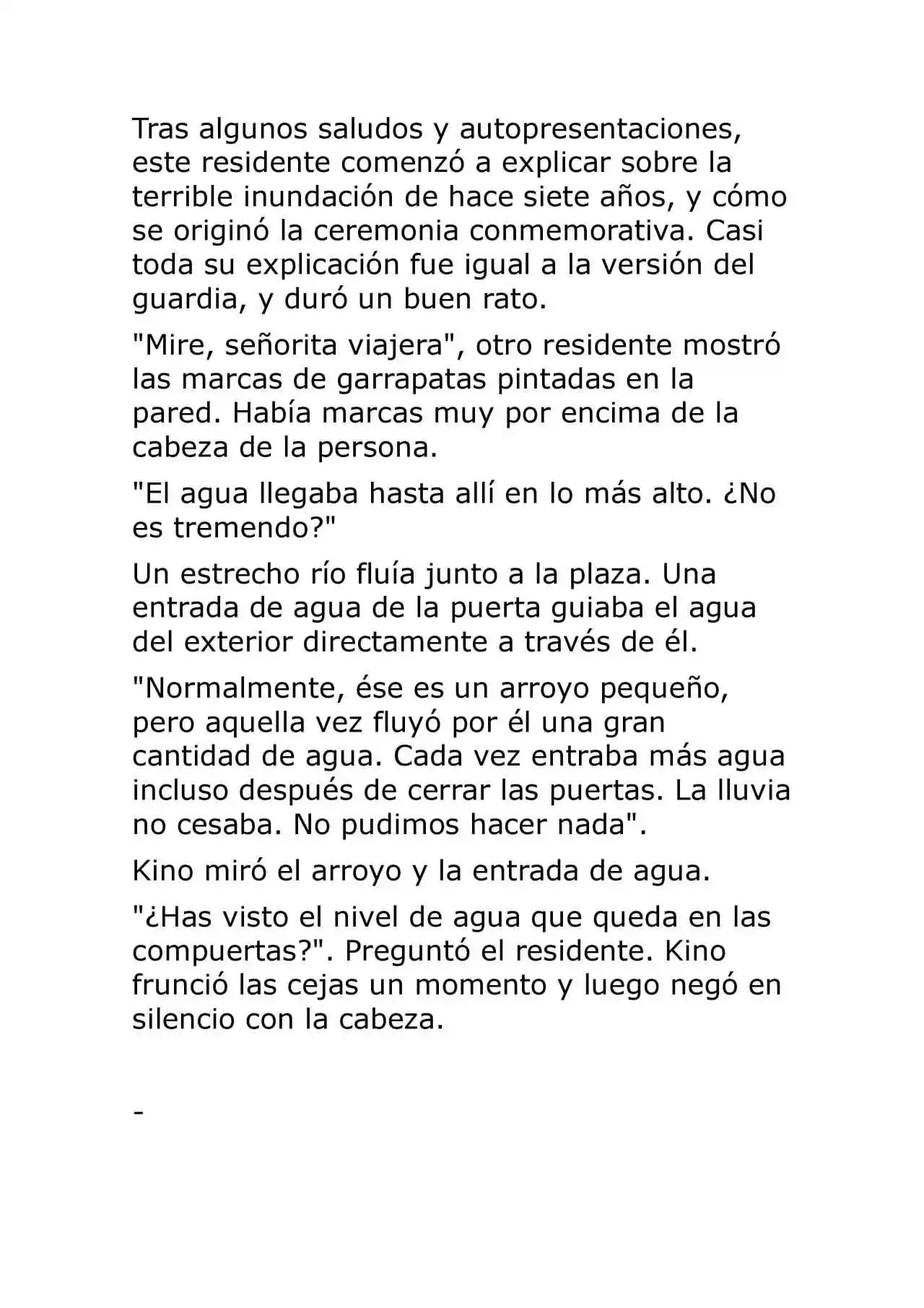 Tras algunos saludos y autopresentaciones, este residente comenzó a explicar sobre la terrible inundación de hace siete años, y cómo se originó la ceremonia conmemorativa. Casi toda su explicación fue igual a la versión del guardia, y duró un buen rato.

"Mire, señorita viajera", otro residente mostró las marcas de garrapatas pintadas en la pared. Había marcas muy por encima de la cabeza de la persona.

"El agua llegaba hasta allí en lo más alto. ¿No es tremendo?"

Un estrecho río fluía junto a la plaza. Una entrada de agua de la puerta guiaba el agua del exterior directamente a través de él.

"Normalmente, ése es un arroyo pequeño, pero aquella vez fluyó por él una gran cantidad de agua. Cada vez entraba más agua incluso después de cerrar las puertas. La lluvia no cesaba. No pudimos hacer nada".

Kino miró el arroyo y la entrada de agua.

"¿Has visto el nivel de agua que queda en las compuertas?". Preguntó el residente. Kino frunció las cejas un momento y luego negó en silencio con la cabeza.

-